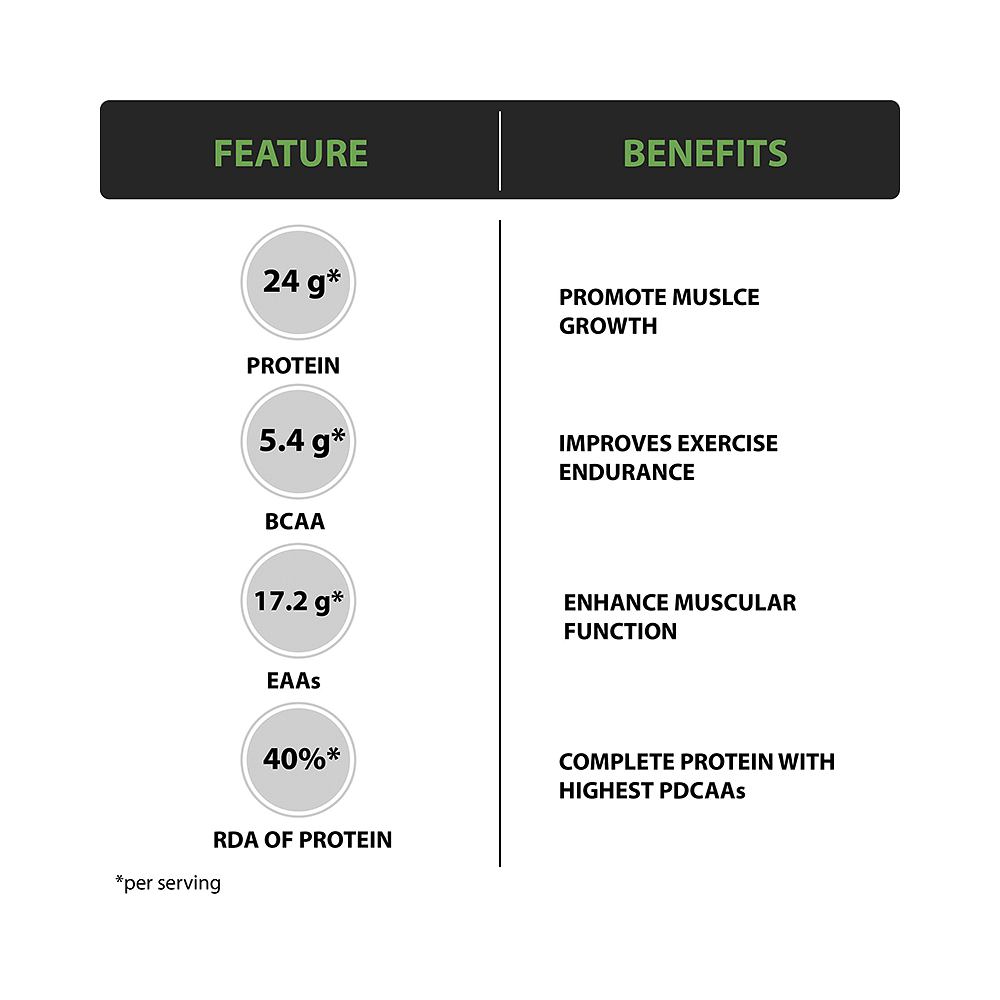 | FEATURE | BENEFITS |
|---|---|
| 24 g* PROTEIN | PROMOTE MUSLCE GROWTH |
| 5.4 g* BCAA | IMPROVES EXERCISE ENDURANCE |
| 17.2 g* EAAs | ENHANCE MUSCULAR FUNCTION |
| 40%* RDA OF PROTEIN | COMPLETE PROTEIN WITH HIGHEST PDCAAs |

*per serving